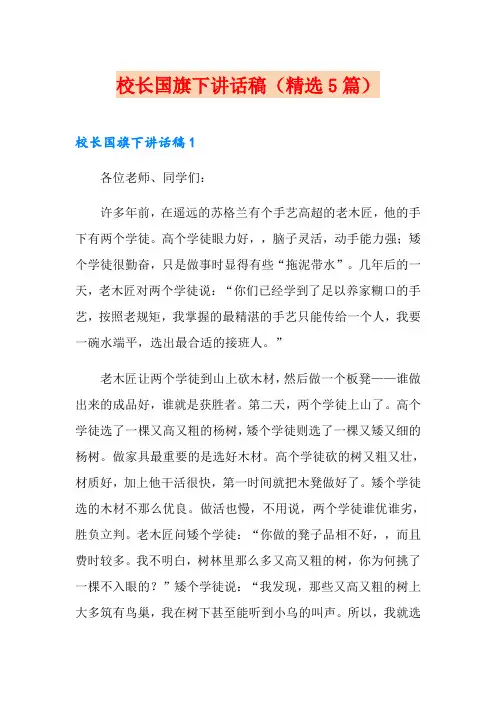 校长国旗下讲话稿（精选5篇）

校长国旗下讲话稿1

各位老师、同学们：

许多年前，在遥远的苏格兰有个手艺高超的老木匠，他的手下有两个学徒。高个学徒眼力好，，脑子灵活，动手能力强；矮个学徒很勤奋，只是做事时显得有些“拖泥带水”。几年后的一天，老木匠对两个学徒说：“你们已经学到了足以养家糊口的手艺，按照老规矩，我掌握的最精湛的手艺只能传给一个人，我要一碗水端平，选出最合适的接班人。”

老木匠让两个学徒到山上砍木材，然后做一个板凳——谁做出来的成品好，谁就是获胜者。第二天，两个学徒上山了。高个学徒选了一棵又高又粗的杨树，矮个学徒则选了一棵又矮又细的杨树。做家具最重要的是选好木材。高个学徒砍的树又粗又壮，材质好，加上他干活很快，第一时间就把木凳做好了。矮个学徒选的木材不那么优良。做活也慢，不用说，两个学徒谁优谁劣，胜负立判。老木匠问矮个学徒：“你做的凳子品相不好，，而且费时较多。我不明白，树林里那么多又高又粗的树，你为何挑了一棵不入眼的？”矮个学徒说：“我发现，那些又高又粗的树上大多筑有鸟巢，我在树下甚至能听到小鸟的叫声。所以，我就选